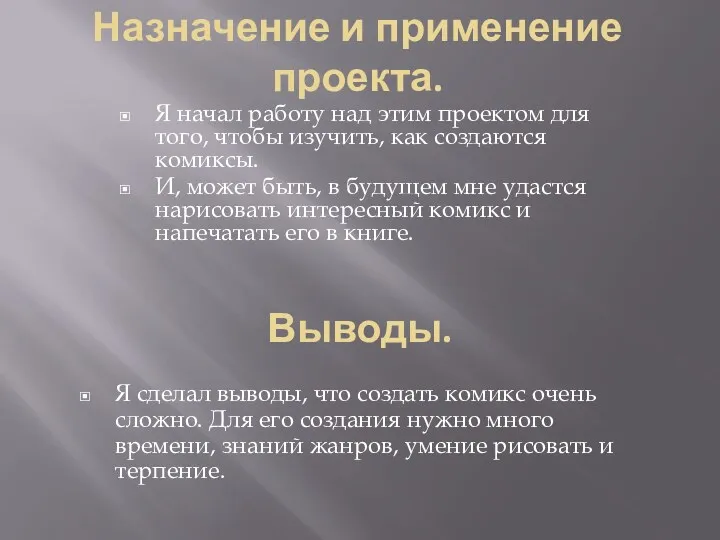 Назначение и применение проекта.

Я начал работу над этим проектом для того, чтобы изучить, как создаются комиксы.

И, может быть, в будущем мне удастся нарисовать интересный комикс и напечатать его в книге.

Выводы.

Я сделал выводы, что создать комикс очень сложно. Для его создания нужно много времени, знаний жанров, умение рисовать и терпение.